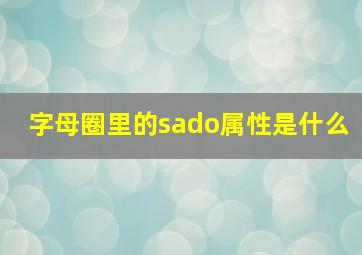 字母圈里的sado属性是什么